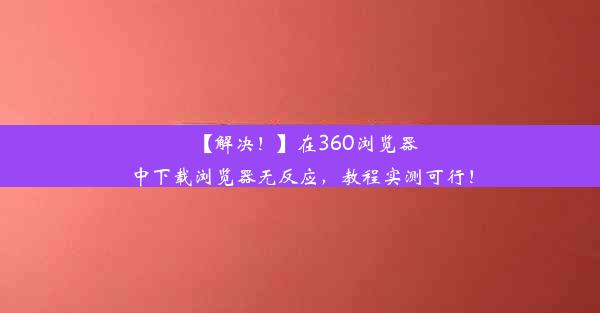 【解决！】在360浏览器中下载浏览器无反应，教程实测可行！